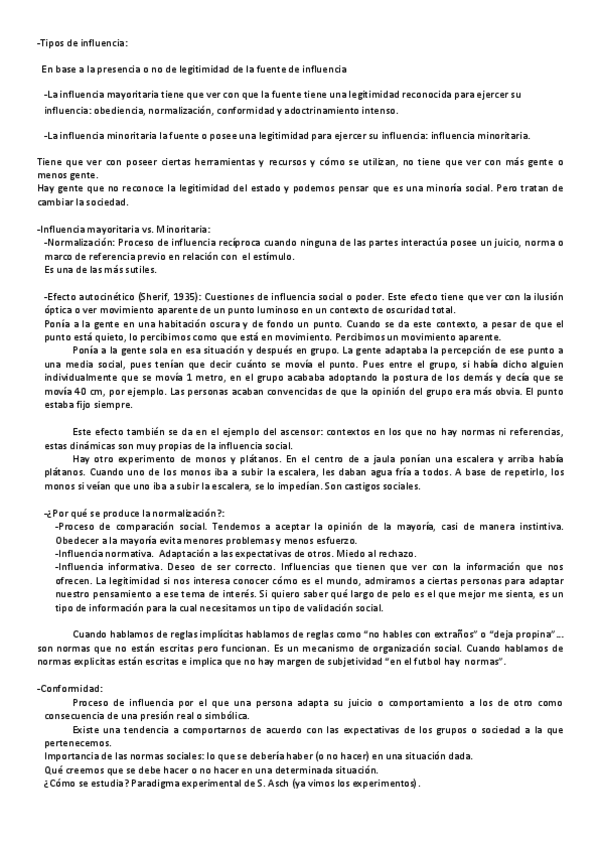 -Tipos de influencia:

En base a la presencia o no de legitimidad de la fuente de influencia

-La influencia mayoritaria tiene que ver con que la fuente tiene una legitimidad reconocida para ejercer su influencia: obediencia, normalización, conformidad y adoctrinamiento intenso.

-La influencia minoritaria la fuente o posee una legitimidad para ejercer su influencia: influencia minoritaria.

Tiene que ver con poseer ciertas herramientas y recursos y cómo se utilizan, no tiene que ver con más gente o menos gente.
Hay gente que no reconoce la legitimidad del estado y podemos pensar que es una minoría social. Pero tratan de cambiar la sociedad.

-Influencia mayoritaria vs. Minoritaria:
-Normalización: Proceso de influencia recíproca cuando ninguna de las partes interactúa posee un juicio, norma o marco de referencia previo en relación con el estímulo.
Es una de las más sutiles.

-Efecto autocinético (Sherif, 1935): Cuestiones de influencia social o poder. Este efecto tiene que ver con la ilusión óptica o ver movimiento aparente de un punto luminoso en un contexto de oscuridad total.
Ponía a la gente en una habitación oscura y de fondo un punto. Cuando se da este contexto, a pesar de que el punto está quieto, lo percibimos como que está en movimiento. Percibimos un movimiento aparente.
Ponía a la gente sola en esa situación y después en grupo. La gente adaptaba la percepción de ese punto a una media social, pues tenían que decir cuánto se movía el punto. Pues entre el grupo, si había dicho alguien individualmente que se movía 1 metro, en el grupo acababa adoptando la postura de los demás y decía que se movía 40 cm, por ejemplo. Las personas acaban convencidas de que la opinión del grupo era más obvia. El punto estaba fijo siempre.

Este efecto también se da en el ejemplo del ascensor: contextos en los que no hay normas ni referencias, estas dinámicas son muy propias de la influencia social.
Hay otro experimento de monos y plátanos. En el centro de a jaula ponían una escalera y arriba había plátanos. Cuando uno de los monos iba a subir la escalera, les daban agua fría a todos. A base de repetirlo, los monos si veían que uno iba a subir la escalera, se lo impedían. Son castigos sociales.

-¿Por qué se produce la normalización?:
-Proceso de comparación social. Tendemos a aceptar la opinión de la mayoría, casi de manera instintiva. Obedecer a la mayoría evita menores problemas y menos esfuerzo.
-Influencia normativa. Adaptación a las expectativas de otros. Miedo al rechazo.
-Influencia informativa. Deseo de ser correcto. Influencias que tienen que ver con la información que nos ofrecen. La legitimidad si nos interesa conocer cómo es el mundo, admiramos a ciertas personas para adaptar nuestro pensamiento a ese tema de interés. Si quiero saber qué largo de pelo es el que mejor me sienta, es un tipo de información para la cual necesitamos un tipo de validación social.

Cuando hablamos de reglas implícitas hablamos de reglas como "no hables con extraños" o "deja propina"… son normas que no están escritas pero funcionan. Es un mecanismo de organización social. Cuando hablamos de normas explícitas están escritas e implica que no hay margen de subjetividad "en el futbol hay normas".

-Conformidad:
Proceso de influencia por el que una persona adapta su juicio o comportamiento a los de otro como consecuencia de una presión real o simbólica.
Existe una tendencia a comportarnos de acuerdo con las expectativas de los grupos o sociedad a la que pertenecemos.
Importancia de las normas sociales: lo que se debería haber (o no hacer) en una situación dada.
Qué creemos que se debe hacer o no hacer en una determinada situación.
¿Cómo se estudia? Paradigma experimental de S. Asch (ya vimos los experimentos).